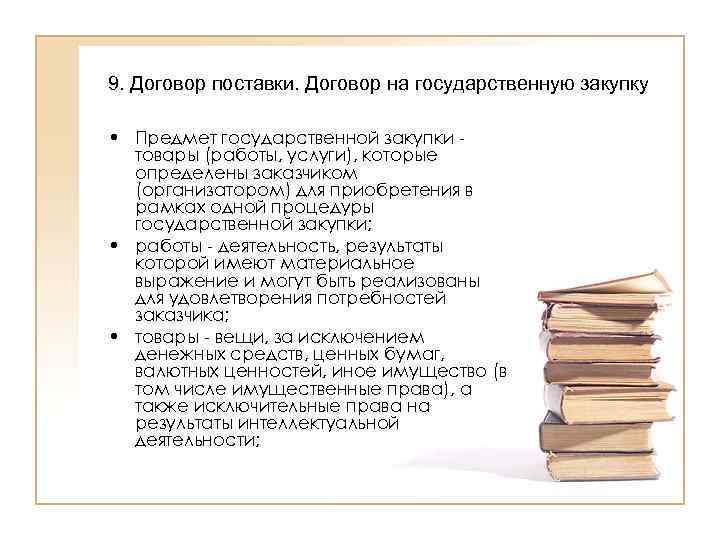 9. Договор поставки. Договор на государственную закупку

• Предмет государственной закупки - товары (работы, услуги), которые определены заказчиком (организатором) для приобретения в рамках одной процедуры государственной закупки;

• работы - деятельность, результаты которой имеют материальное выражение и могут быть реализованы для удовлетворения потребностей заказчика;

• товары - вещи, за исключением денежных средств, ценных бумаг, валютных ценностей, иное имущество (в том числе имущественные права), а также исключительные права на результаты интеллектуальной деятельности;